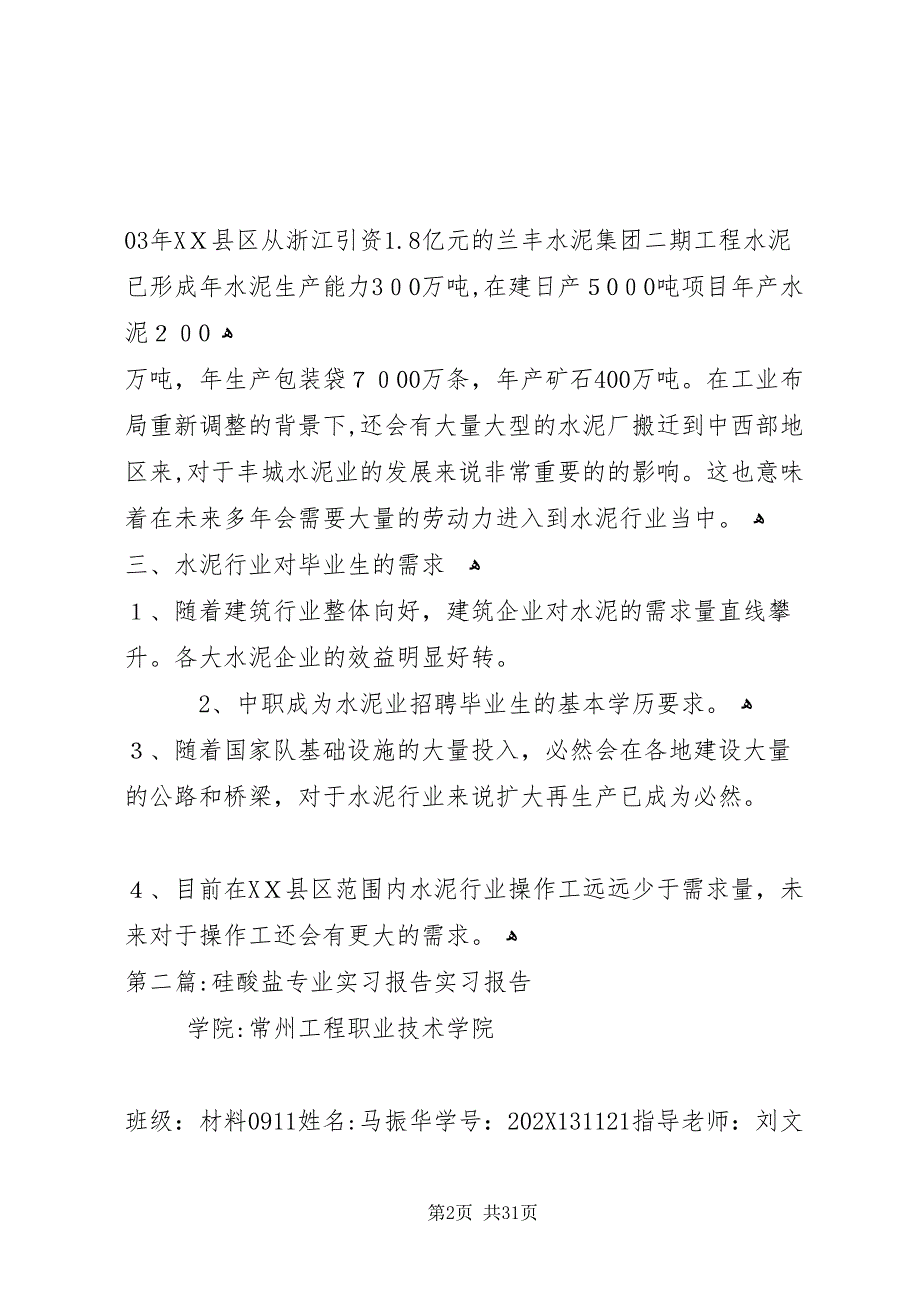 03年XX县区从浙江引资1.8亿元的兰丰水泥集团二期工程水泥已形成年水泥生产能力300万吨，在建日产5000吨项目年产水泥200

万吨，年生产包装袋7000万条，年产矿石400万吨。在工业布局重新调整的背景下，还会有大量大型的水泥厂搬迁到中西部地区来，对于丰城水泥业的发展来说非常重要的的影响。这也意味着在未来多年会需要大量的劳动力进入到水泥行业当中。

三、水泥行业对毕业生的需求

1、随着建筑行业整体向好，建筑企业对水泥的需求量直线攀升。各大水泥企业的效益明显好转。

2、中职成为水泥业招聘毕业生的基本学历要求。

3、随着国家队基础设施的大量投入，必然会在各地建设大量的公路和桥梁，对于水泥行业来说扩大再生产已成为必然。

4、目前在XX县区范围内水泥行业操作工远远少于需求量，未来对于操作工还会有更大的需求。

第二篇：硅酸盐专业实习报告实习报告

学院：常州工程职业技术学院

班级：材料0911姓名：马振华学号：202X131121指导老师：刘文

第2页 共31页